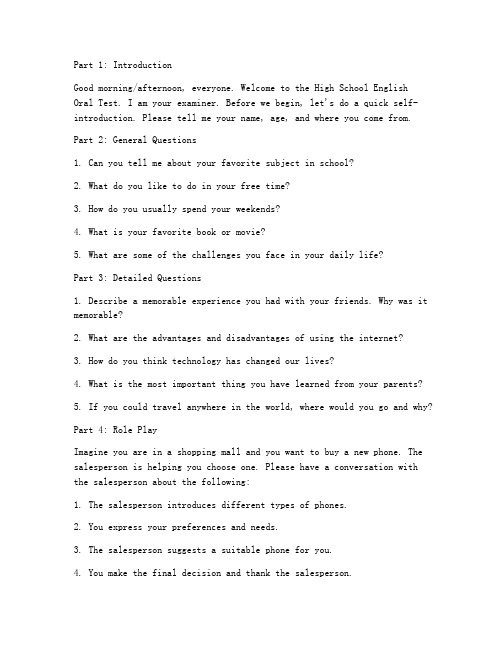 Part 1: Introduction

Good morning/afternoon, everyone. Welcome to the High School English Oral Test. I am your examiner. Before we begin, let's do a quick self-introduction. Please tell me your name, age, and where you come from.

Part 2: General Questions

1. Can you tell me about your favorite subject in school?

2. What do you like to do in your free time?

3. How do you usually spend your weekends?

4. What is your favorite book or movie?

5. What are some of the challenges you face in your daily life?

Part 3: Detailed Questions

1. Describe a memorable experience you had with your friends. Why was it memorable?

2. What are the advantages and disadvantages of using the internet?

3. How do you think technology has changed our lives?

4. What is the most important thing you have learned from your parents?

5. If you could travel anywhere in the world, where would you go and why?

Part 4: Role Play

Imagine you are in a shopping mall and you want to buy a new phone. The salesperson is helping you choose one. Please have a conversation with the salesperson about the following:

1. The salesperson introduces different types of phones.

2. You express your preferences and needs.

3. The salesperson suggests a suitable phone for you.

4. You make the final decision and thank the salesperson.